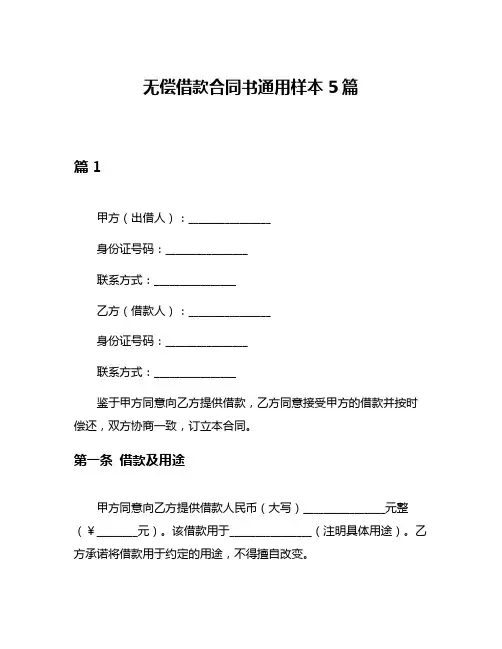 无偿借款合同书通用样本 5 篇

篇 1

甲方（出借人）：______________

身份证号码：______________

联系方式：______________

乙方（借款人）：______________

身份证号码：______________

联系方式：______________

鉴于甲方同意向乙方提供借款，乙方同意接受甲方的借款并按时偿还，双方协商一致，订立本合同。

第一条 借款及用途

甲方同意向乙方提供借款人民币（大写）______________元整（¥_______元）。该借款用于______________（注明具体用途）。乙方承诺将借款用于约定的用途，不得擅自改变。